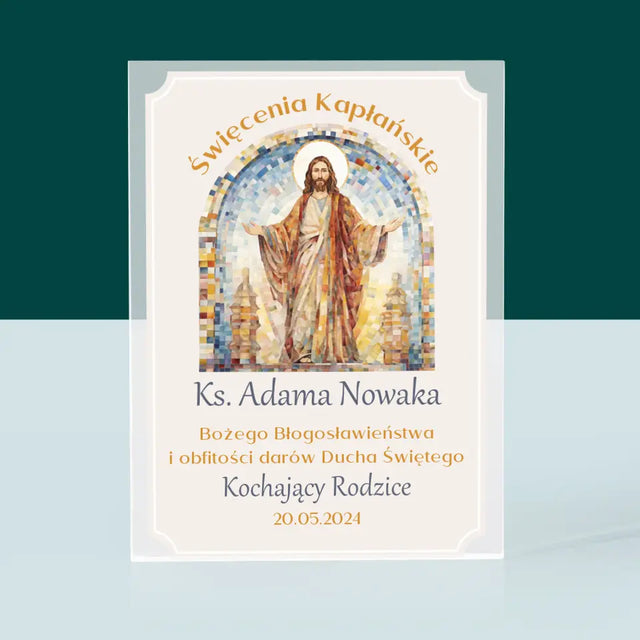 Święcenia Kapłańskie

Ks. Adama Nowaka

Bożego Błogosławieństwa
i obfitości darów Ducha Świętego

Kochający Rodzice

20.05.2024